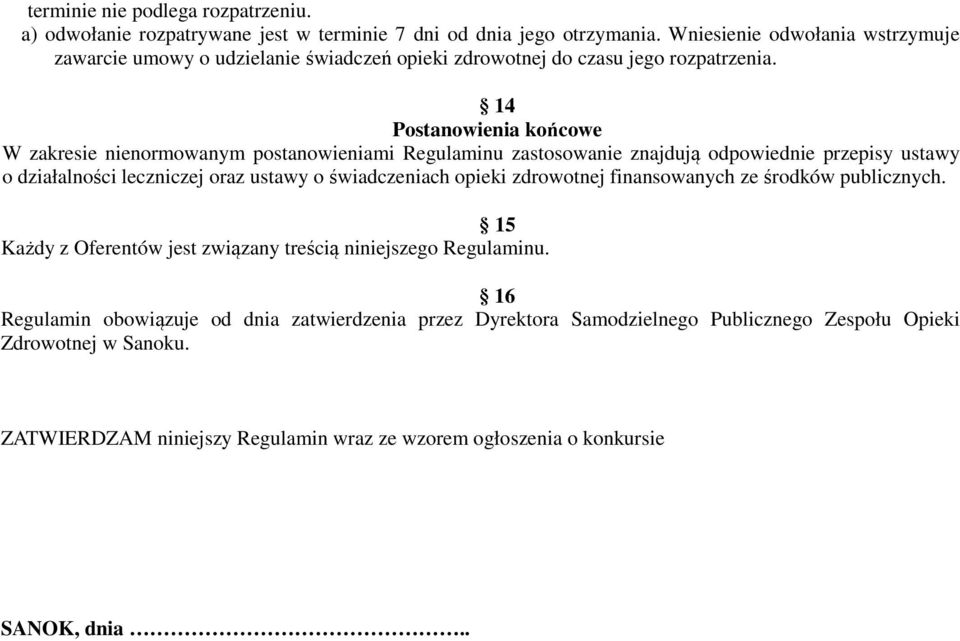 terminie nie podlega rozpatrzeniu.
a) odwołanie rozpatrywane jest w terminie 7 dni od dnia jego otrzymania. Wniesienie odwołania wstrzymuje zawarcie umowy o udzielanie świadczeń opieki zdrowotnej do czasu jego rozpatrzenia.

§ 14
Postanowienia końcowe
W zakresie nienormowanym postanowieniami Regulaminu zastosowanie znajdują odpowiednie przepisy ustawy o działalności leczniczej oraz ustawy o świadczeniach opieki zdrowotnej finansowanych ze środków publicznych.

§ 15
Każdy z Oferentów jest związany treścią niniejszego Regulaminu.

§ 16
Regulamin obowiązuje od dnia zatwierdzenia przez Dyrektora Samodzielnego Publicznego Zespołu Opieki Zdrowotnej w Sanoku.

ZATWIERDZAM niniejszy Regulamin wraz ze wzorem ogłoszenia o konkursie

SANOK, dnia ……………………………………..